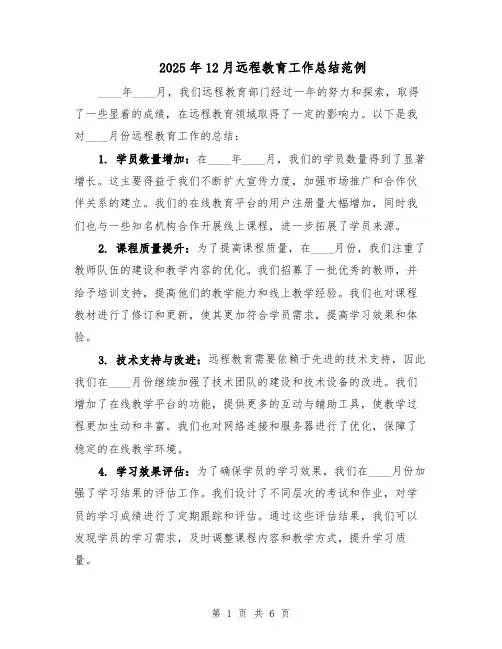 2025年12月远程教育工作总结范例

____年____月，我们远程教育部门经过一年的努力和探索，取得了一些显着的成绩，在远程教育领域取得了一定的影响力。以下是我对____月份远程教育工作的总结：

1. 学员数量增加：在____年____月，我们的学员数量得到了显著增长。这主要得益于我们不断扩大宣传力度，加强市场推广和合作伙伴关系的建立。我们的在线教育平台的用户注册量大幅增加，同时我们也与一些知名机构合作开展线上课程，进一步拓展了学员来源。

2. 课程质量提升：为了提高课程质量，在____月份，我们注重了教师队伍的建设和教学内容的优化。我们招募了一批优秀的教师，并给予培训支持，提高他们的教学能力和线上教学经验。我们也对课程教材进行了修订和更新，使其更加符合学员需求，提高学习效果和体验。

3. 技术支持与改进：远程教育需要依赖于先进的技术支持，因此我们在____月份继续加强了技术团队的建设和技术设备的改进。我们增加了在线教学平台的功能，提供更多的互动与辅助工具，使教学过程更加生动和丰富。我们也对网络连接和服务器进行了优化，保障了稳定的在线教学环境。

4. 学习效果评估：为了确保学员的学习效果，我们在____月份加强了学习结果的评估工作。我们设计了不同层次的考试和作业，对学员的学习成绩进行了定期跟踪和评估。通过这些评估结果，我们可以发现学员的学习需求，及时调整课程内容和教学方式，提升学习质量。

第 1 页 共 6 页